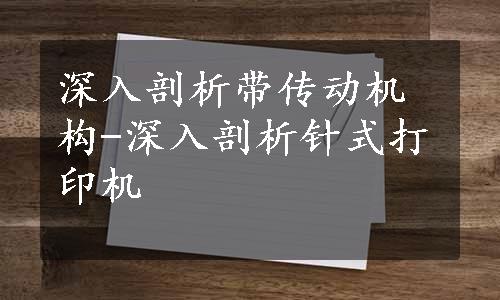 深入剖析带传动机构-深入剖析针式打印机